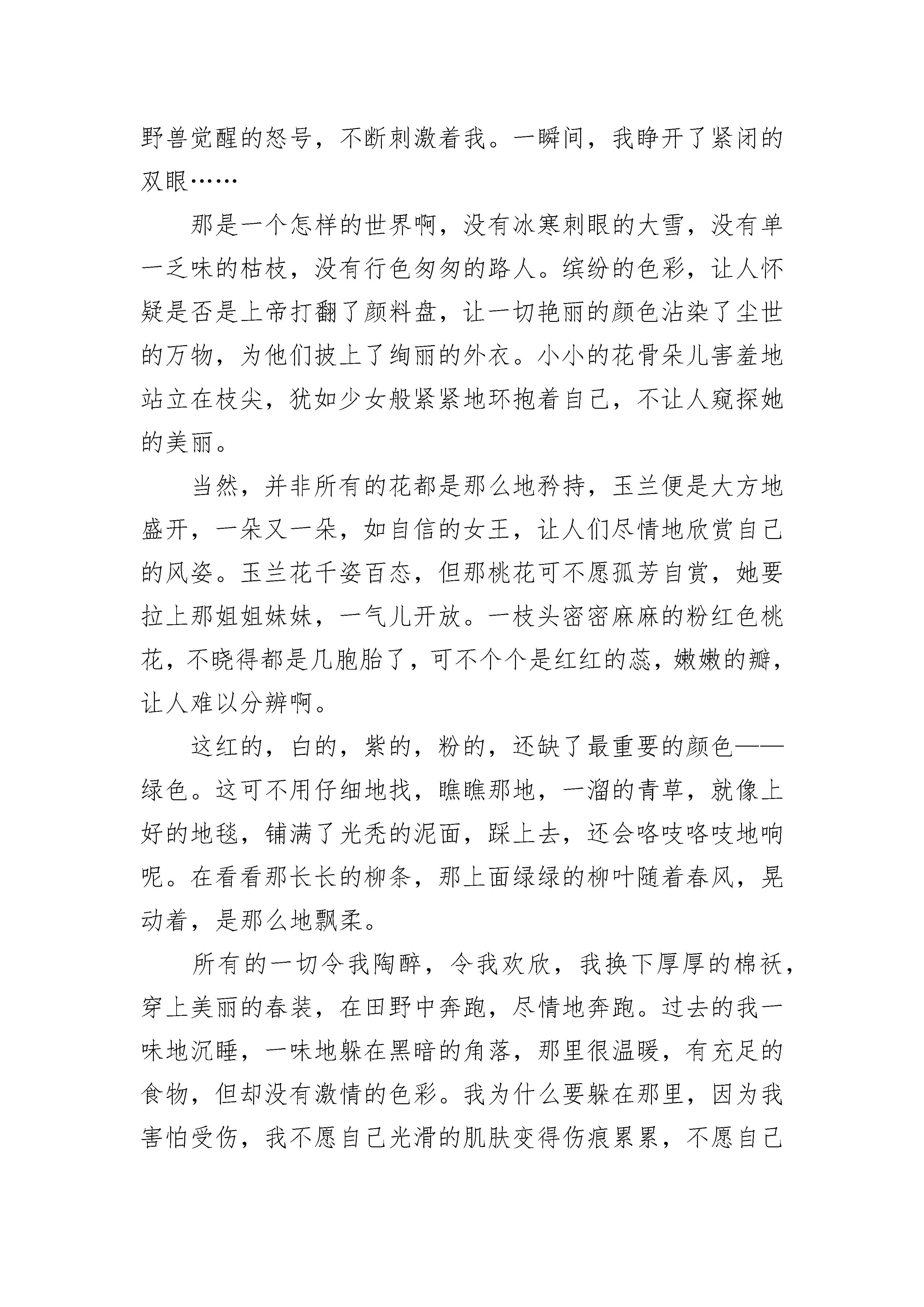 野兽觉醒的怒号，不断刺激着我。一瞬间，我睁开了紧闭的双眼……

那是一个怎样的世界啊，没有冰寒刺眼的大雪，没有单一乏味的枯枝，没有行色匆匆的路人。缤纷的色彩，让人怀疑是否是上帝打翻了颜料盘，让一切艳丽的颜色沾染了尘世的万物，为他们披上了绚丽的外衣。小小的花骨朵儿害羞地站立在枝尖，犹如少女般紧紧地环抱着自己，不让人窥探她的美丽。

当然，并非所有的花都是那么地矜持，玉兰便是大方地盛开，一朵又一朵，如自信的女王，让人们尽情地欣赏自己的风姿。玉兰花千姿百态，但那桃花可不愿孤芳自赏，她要拉上那姐姐妹妹，一气儿开放。一枝头密密麻麻的粉红色桃花，不晓得都是几胞胎了，可不个个是红红的蕊，嫩嫩的瓣，让人难以分辨啊。

这红的，白的，紫的，粉的，还缺了最重要的颜色——绿色。这可不用仔细地找，瞧瞧那地，一溜的青草，就像上好的地毯，铺满了光秃的泥面，踩上去，还会咯吱咯吱地响呢。在看看那长长的柳条，那上面绿绿的柳叶随着春风，晃动着，是那么地飘柔。

所有的一切令我陶醉，令我欢欣，我换下厚厚的棉袄，穿上美丽的春装，在田野中奔跑，尽情地奔跑。过去的我一味地沉睡，一味地躲在黑暗的角落，那里很温暖，有充足的食物，但却没有激情的色彩。我为什么要躲在那里，因为我害怕受伤，我不愿自己光滑的肌肤变得伤痕累累，不愿自己